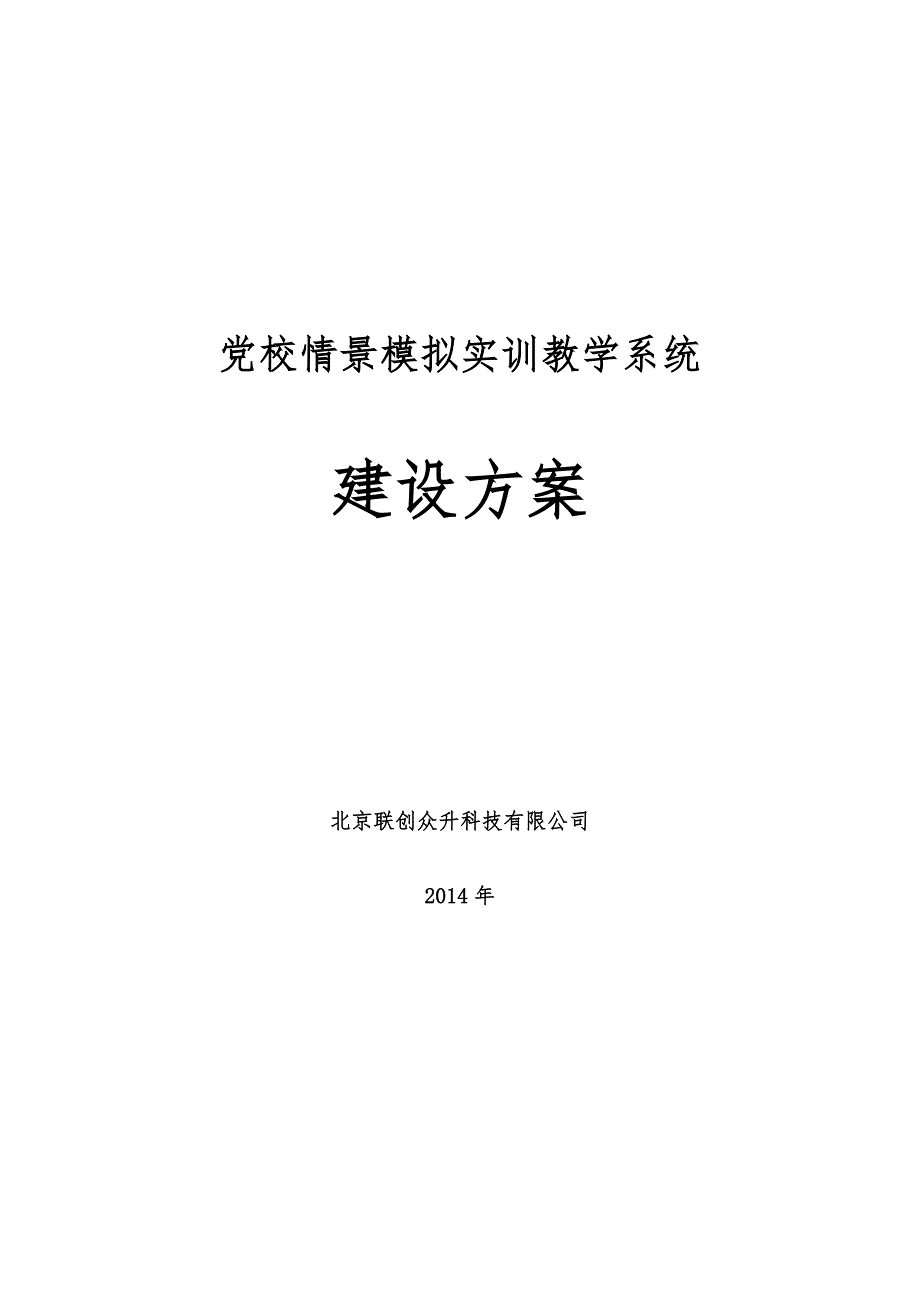 党校情景模拟实训教学系统

建设方案

北京联创众升科技有限公司

2014 年